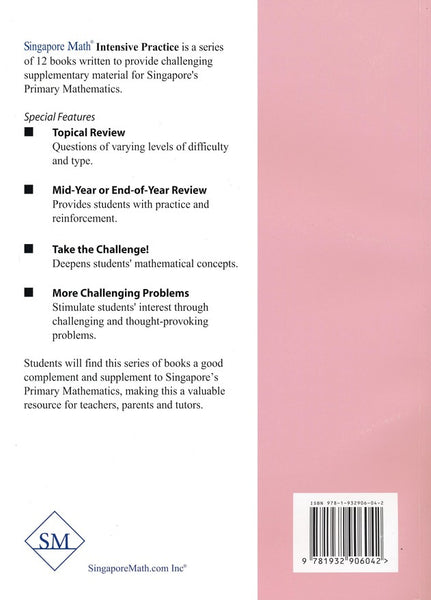 Singapore Math® Intensive Practice is a series of 12 books written to provide challenging supplementary material for Singapore's Primary Mathematics.

Special Features

■ Topical Review
Questions of varying levels of difficulty and type.

■ Mid-Year or End-of-Year Review
Provides students with practice and reinforcement.

■ Take the Challenge!
Deepens students' mathematical concepts.

■ More Challenging Problems
Stimulate students' interest through challenging and thought-provoking problems.

Students will find this series of books a good complement and supplement to Singapore's Primary Mathematics, making this a valuable resource for teachers, parents and tutors.

SM

SingaporeMath.com Inc®

ISBN 978-1-932906-04-2

9 781932 906042 >